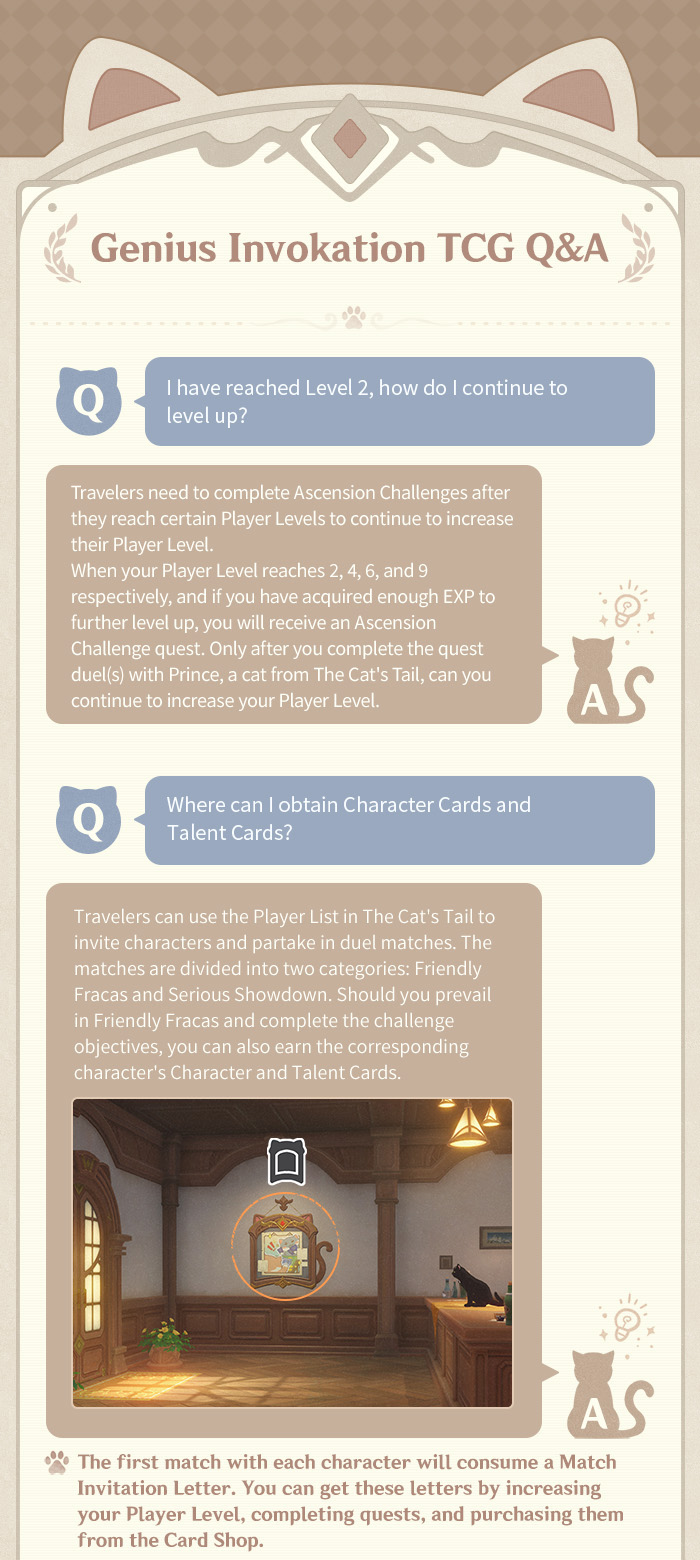 Genius Invokation TCG Q&A

Q

I have reached Level 2, how do I continue to level up?

Travelers need to complete Ascension Challenges after they reach certain Player Levels to continue to increase their Player Level.
When your Player Level reaches 2, 4, 6, and 9 respectively, and if you have acquired enough EXP to further level up, you will receive an Ascension Challenge quest. Only after you complete the quest duel(s) with Prince, a cat from The Cat's Tail, can you continue to increase your Player Level.

A

Q

Where can I obtain Character Cards and Talent Cards?

Travelers can use the Player List in The Cat's Tail to invite characters and partake in duel matches. The matches are divided into two categories: Friendly Fracas and Serious Showdown. Should you prevail in Friendly Fracas and complete the challenge objectives, you can also earn the corresponding character's Character and Talent Cards.

A

The first match with each character will consume a Match Invitation Letter. You can get these letters by increasing your Player Level, completing quests, and purchasing them from the Card Shop.